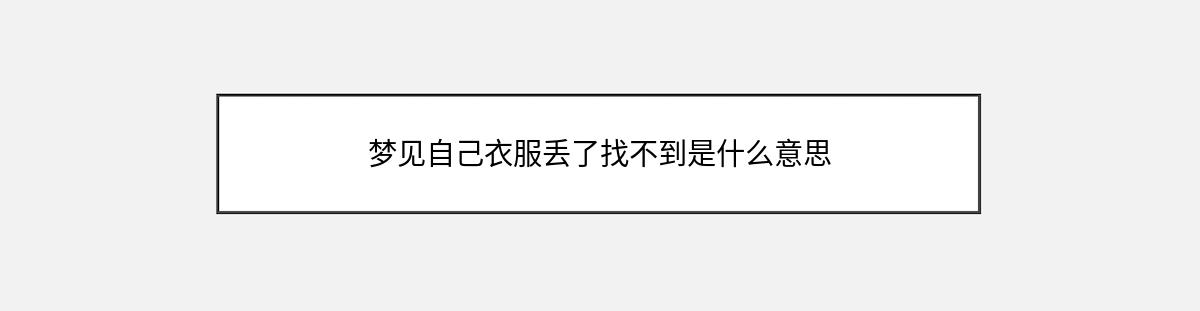 梦见自己衣服丢了找不到是什么意思